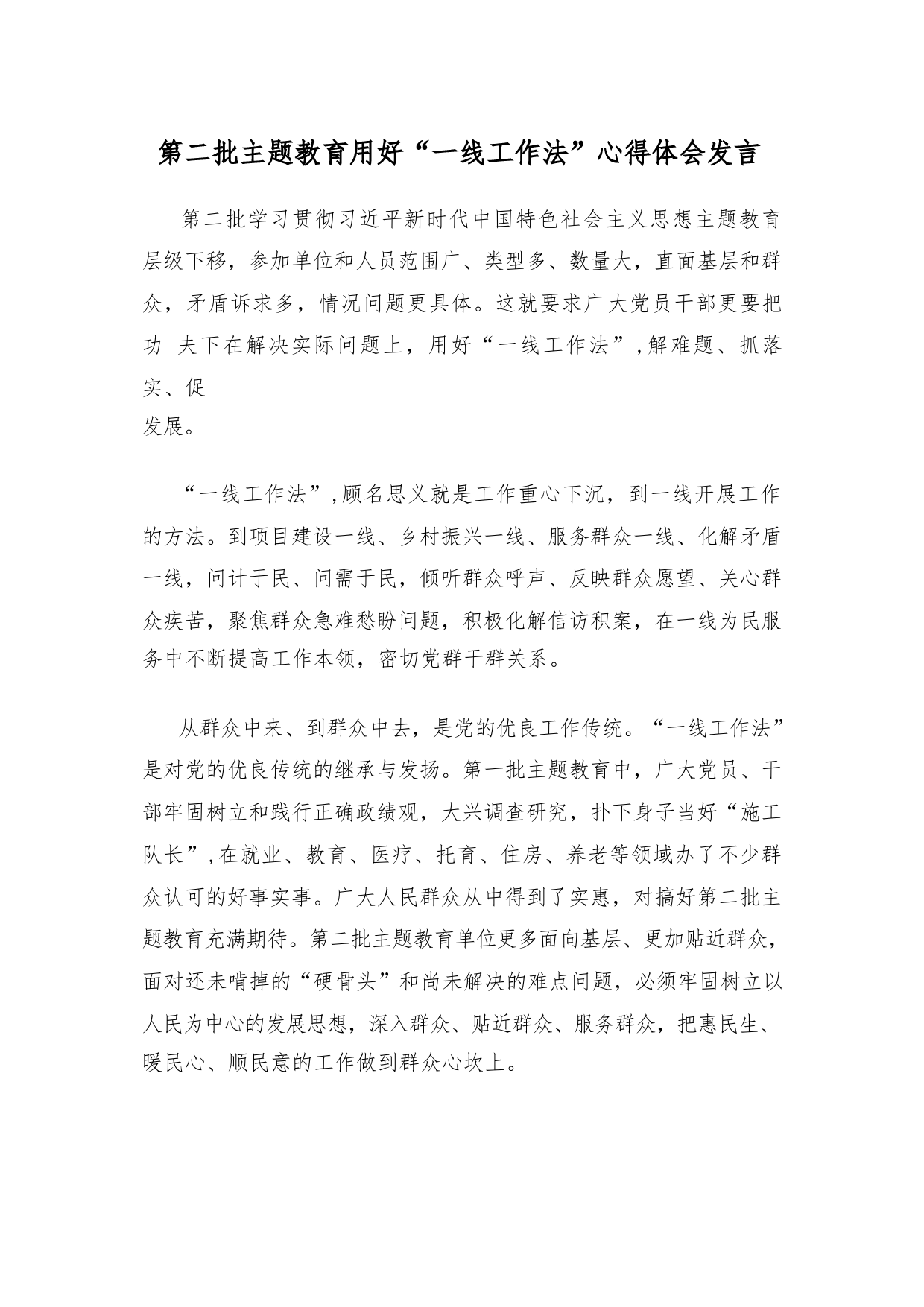 第二批主题教育用好“一线工作法”心得体会发言

第二批学习贯彻习近平新时代中国特色社会主义思想主题教育层级下移，参加单位和人员范围广、类型多、数量大，直面基层和群众，矛盾诉求多，情况问题更具体。这就要求广大党员干部更要把功 夫下在解决实际问题上，用好“一线工作法”,解难题、抓落实、促发展。

“一线工作法”,顾名思义就是工作重心下沉，到一线开展工作的方法。到项目建设一线、乡村振兴一线、服务群众一线、化解矛盾一线，问计于民、问需于民，倾听群众呼声、反映群众愿望、关心群众疾苦，聚焦群众急难愁盼问题，积极化解信访积案，在一线为民服务中不断提高工作本领，密切党群干群关系。

从群众中来、到群众中去，是党的优良工作传统。“一线工作法”是对党的优良传统的继承与发扬。第一批主题教育中，广大党员、干部牢固树立和践行正确政绩观，大兴调查研究，扑下身子当好“施工队长”,在就业、教育、医疗、托育、住房、养老等领域办了不少群众认可的好事实事。广大人民群众从中得到了实惠，对搞好第二批主题教育充满期待。第二批主题教育单位更多面向基层、更加贴近群众，面对还未啃掉的“硬骨头”和尚未解决的难点问题，必须牢固树立以人民为中心的发展思想，深入群众、贴近群众、服务群众，把惠民生、暖民心、顺民意的工作做到群众心坎上。